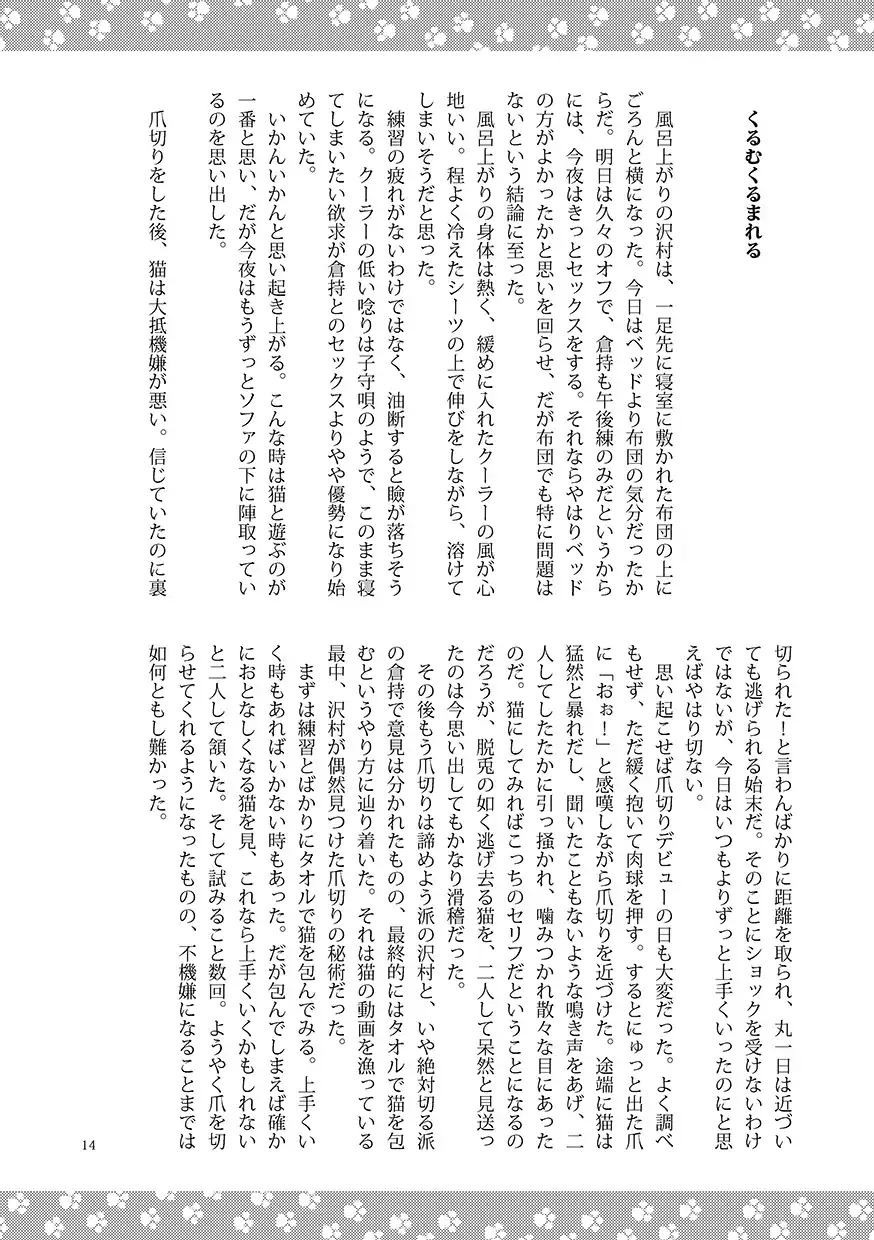 くるむくるまれる

風呂上がりの沢村は、一足先に寝室に敷かれた布団の上にごろんと横になった。今日はベッドより布団の気分だったからだ。明日は久々のオフで、倉持も午後練のみだというからには、今夜はきっとセックスをする。それならやはりベッドの方がよかったかと思いを回らせ、だが布団でも特に問題はないという結論に至った。

風呂上がりの身体は熱く、緩めに入れたクーラーの風が心地いい。程よく冷えたシーツの上で伸びをしながら、溶けてしまいそうだと思った。

練習の疲れがないわけではなく、油断すると瞼が落ちそうになる。クーラーの低い唸りは子守唄のようで、このまま寝てしまいたい欲求が倉持とのセックスよりやや優勢になり始めていた。

いかんいかんと思い起き上がる。こんな時は猫と遊ぶのが一番と思い、だが今夜はもうずっとソファの下に陣取っているのを思い出した。

爪切りをした後、猫は大抵機嫌が悪い。信じていたのに裏切られた！と言わんばかりに距離を取られ、丸一日は近づいても逃げられる始末だ。そのことにショックを受けないわけではないが、今日はいつもよりずっと上手くいったのにと思えばやはり切ない。

思い起こせば爪切りデビューの日も大変だった。よく調べもせず、ただ緩く抱いて肉球を押す。するとにゅっと出た爪に「おぉ！」と感嘆しながら爪切りを近づけた。途端に猫は猛然と暴れだし、聞いたこともないような鳴き声をあげ、二人してしたたかに引っ掻かれ、噛みつかれ散々な目にあったのだ。猫にしてみればこっちのセリフだということになるのだろうが、脱兎の如く逃げ去る猫を、二人して呆然と見送ったのは今思い出してもかなり滑稽だった。

その後もう爪切りは諦めよう派の沢村と、いや絶対切る派の倉持で意見は分かれたものの、最終的にはタオルで猫を包むというやり方に辿り着いた。それは猫の動画を漁っている最中、沢村が偶然見つけた爪切りの秘術だった。

まずは練習とばかりにタオルで猫を包んでみる。上手くいく時もあればいかない時もあった。だが包んでしまえば確かにおとなしくなる猫を見、これなら上手くいくかもしれないと二人して頷いた。そして試みること数回。ようやく爪を切らせてくれるようになったものの、不機嫌になることまでは如何ともし難かった。

14